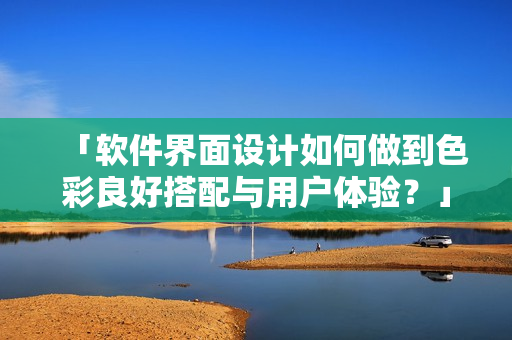 「软件界面设计如何做到色彩良好搭配与用户体验？」